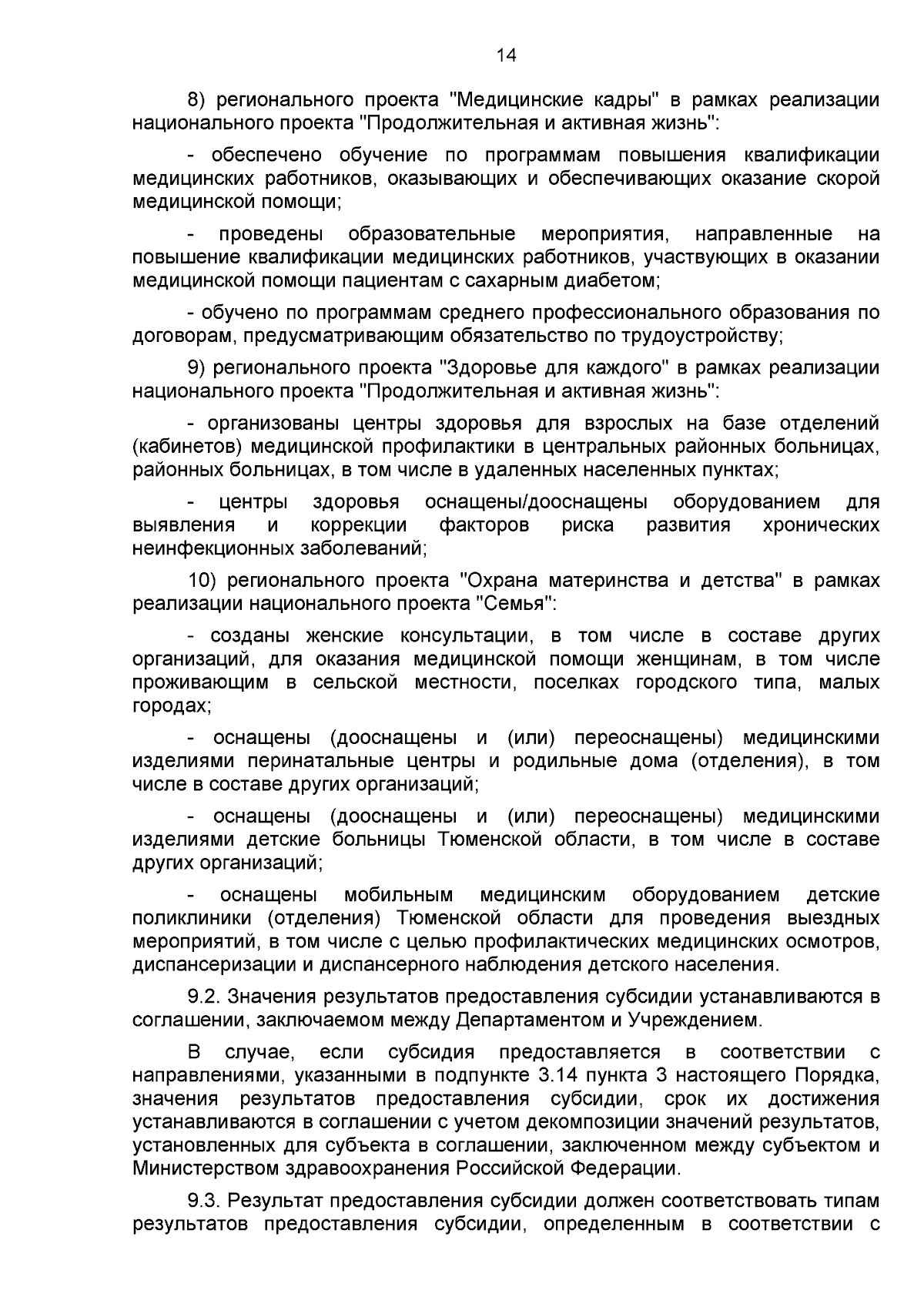 14

8) регионального проекта "Медицинские кадры" в рамках реализации национального проекта "Продолжительная и активная жизнь":

- обеспечено обучение по программам повышения квалификации медицинских работников, оказывающих и обеспечивающих оказание скорой медицинской помощи;

- проведены образовательные мероприятия, направленные на повышение квалификации медицинских работников, участвующих в оказании медицинской помощи пациентам с сахарным диабетом;

- обучено по программам среднего профессионального образования по договорам, предусматривающим обязательство по трудоустройству;

9) регионального проекта "Здоровье для каждого" в рамках реализации национального проекта "Продолжительная и активная жизнь":

- организованы центры здоровья для взрослых на базе отделений (кабинетов) медицинской профилактики в центральных районных больницах, районных больницах, в том числе в удаленных населенных пунктах;

- центры здоровья оснащены/дооснащены оборудованием для выявления и коррекции факторов риска развития хронических неинфекционных заболеваний;

10) регионального проекта "Охрана материнства и детства" в рамках реализации национального проекта "Семья":

- созданы женские консультации, в том числе в составе других организаций, для оказания медицинской помощи женщинам, в том числе проживающим в сельской местности, поселках городского типа, малых городах;

- оснащены (дооснащены и (или) переоснащены) медицинскими изделиями перинатальные центры и родильные дома (отделения), в том числе в составе других организаций;

- оснащены (дооснащены и (или) переоснащены) медицинскими изделиями детские больницы Тюменской области, в том числе в составе других организаций;

- оснащены мобильным медицинским оборудованием детские поликлиники (отделения) Тюменской области для проведения выездных мероприятий, в том числе с целью профилактических медицинских осмотров, диспансеризации и диспансерного наблюдения детского населения.

9.2. Значения результатов предоставления субсидии устанавливаются в соглашении, заключаемом между Департаментом и Учреждением.

В случае, если субсидия предоставляется в соответствии с направлениями, указанными в подпункте 3.14 пункта 3 настоящего Порядка, значения результатов предоставления субсидии, срок их достижения устанавливаются в соглашении с учетом декомпозиции значений результатов, установленных для субъекта в соглашении, заключенном между субъектом и Министерством здравоохранения Российской Федерации.

9.3. Результат предоставления субсидии должен соответствовать типам результатов предоставления субсидии, определенным в соответствии с